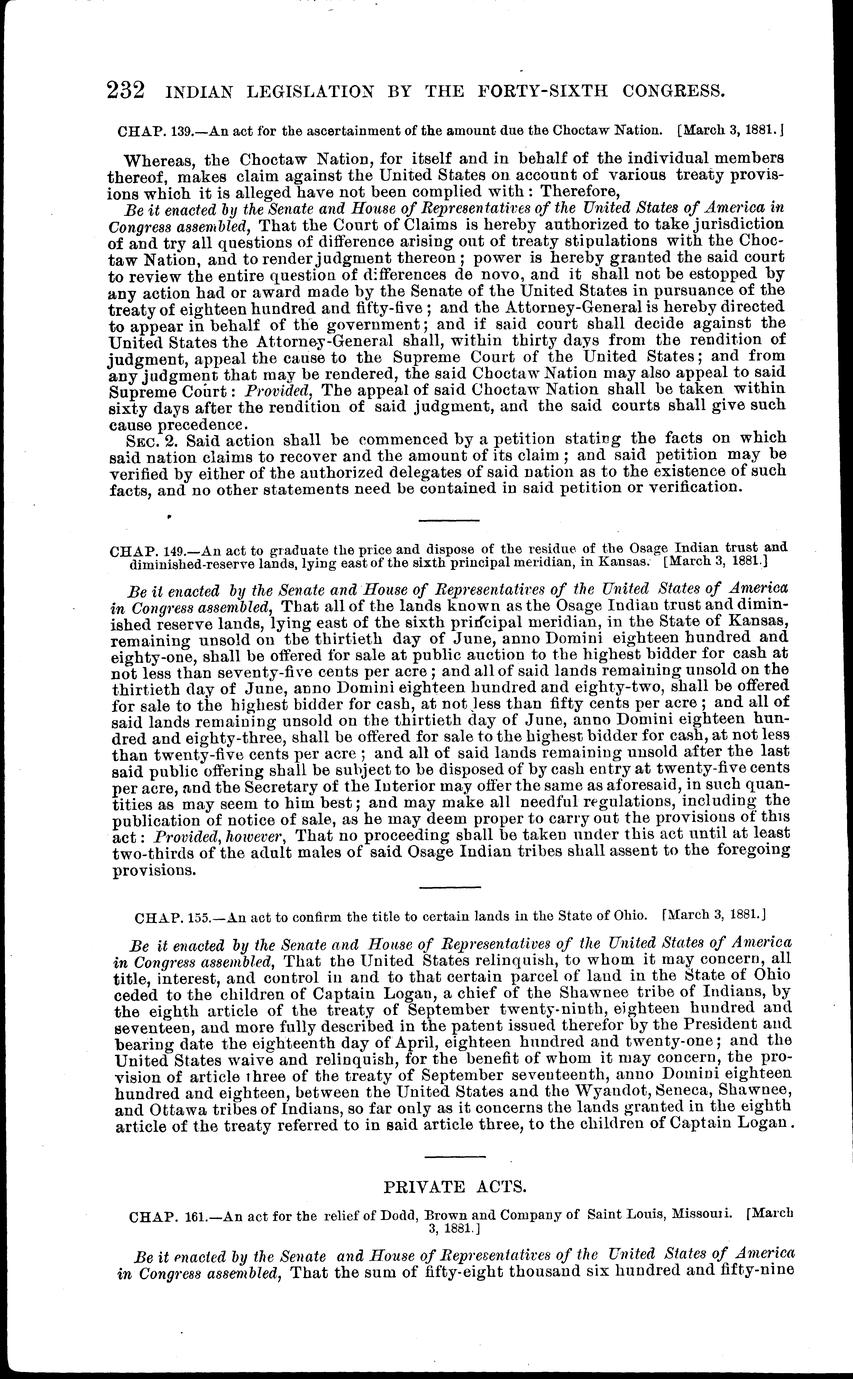 232 INDIAN LEGISLATION BY THE FORTY-SIXTH CONGRESS.

CHAP. 139.—An act for the ascertainment of the amount due the Choctaw Nation. [March 3, 1881.]

Whereas, the Choctaw Nation, for itself and in behalf of the individual members thereof, makes claim against the United States on account of various treaty provisions which it is alleged have not been complied with: Therefore,

Be it enacted by the Senate and House of Representatives of the United States of America in Congress assembled, That the Court of Claims is hereby authorized to take jurisdiction of and try all questions of difference arising out of treaty stipulations with the Choctaw Nation, and to render judgment thereon; power is hereby granted the said court to review the entire question of differences de novo, and it shall not be estopped by any action had or award made by the Senate of the United States in pursuance of the treaty of eighteen hundred and fifty-five; and the Attorney-General is hereby directed to appear in behalf of the government; and if said court shall decide against the United States the Attorney-General shall, within thirty days from the rendition of judgment, appeal the cause to the Supreme Court of the United States; and from any judgment that may be rendered, the said Choctaw Nation may also appeal to said Supreme Court: Provided, The appeal of said Choctaw Nation shall be taken within sixty days after the rendition of said judgment, and the said courts shall give such cause precedence.

SEC. 2. Said action shall be commenced by a petition stating the facts on which said nation claims to recover and the amount of its claim; and said petition may be verified by either of the authorized delegates of said nation as to the existence of such facts, and no other statements need be contained in said petition or verification.

CHAP. 149.—An act to graduate the price and dispose of the residue of the Osage Indian trust and diminished-reserve lands, lying east of the sixth principal meridian, in Kansas. [March 3, 1881.]

Be it enacted by the Senate and House of Representatives of the United States of America in Congress assembled, That all of the lands known as the Osage Indian trust and diminished reserve lands, lying east of the sixth principal meridian, in the State of Kansas, remaining unsold on the thirtieth day of June, anno Domini eighteen hundred and eighty-one, shall be offered for sale at public auction to the highest bidder for cash at not less than seventy-five cents per acre; and all of said lands remaining unsold on the thirtieth day of June, anno Domini eighteen hundred and eighty-two, shall be offered for sale to the highest bidder for cash, at not less than fifty cents per acre; and all of said lands remaining unsold on the thirtieth day of June, anno Domini eighteen hundred and eighty-three, shall be offered for sale to the highest bidder for cash, at not less than twenty-five cents per acre; and all of said lands remaining unsold after the last said public offering shall be subject to be disposed of by cash entry at twenty-five cents per acre, and the Secretary of the Interior may offer the same as aforesaid, in such quantities as may seem to him best; and may make all needful regulations, including the publication of notice of sale, as he may deem proper to carry out the provisions of this act: Provided, however, That no proceeding shall be taken under this act until at least two-thirds of the adult males of said Osage Indian tribes shall assent to the foregoing provisions.

CHAP. 155.—An act to confirm the title to certain lands in the State of Ohio. [March 3, 1881.]

Be it enacted by the Senate and House of Representatives of the United States of America in Congress assembled, That the United States relinquish, to whom it may concern, all title, interest, and control in and to that certain parcel of land in the State of Ohio ceded to the children of Captain Logan, a chief of the Shawnee tribe of Indians, by the eighth article of the treaty of September twenty-ninth, eighteen hundred and seventeen, and more fully described in the patent issued therefor by the President and bearing date the eighteenth day of April, eighteen hundred and twenty-one; and the United States waive and relinquish, for the benefit of whom it may concern, the provision of article three of the treaty of September seventeenth, anno Domini eighteen hundred and eighteen, between the United States and the Wyandot, Seneca, Shawnee, and Ottawa tribes of Indians, so far only as it concerns the lands granted in the eighth article of the treaty referred to in said article three, to the children of Captain Logan.

PRIVATE ACTS.

CHAP. 161.—An act for the relief of Dodd, Brown and Company of Saint Louis, Missouri. [March 3, 1881.]

Be it enacted by the Senate and House of Representatives of the United States of America in Congress assembled, That the sum of fifty-eight thousand six hundred and fifty-nine